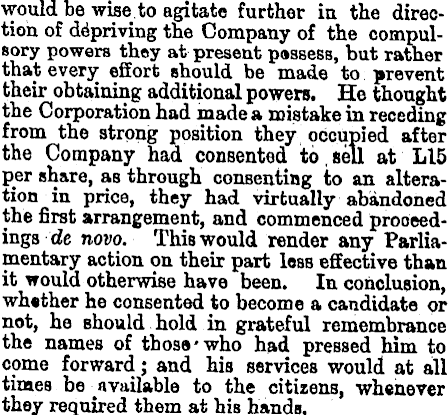 would be wise to agitate further in the direction of depriving the Company of the compulsory powers they at present possess, but rather that every effort should be made to prevent their obtaining additional powers. He thought the Corporation had made a mistake in receding from the strong position they occupied after the Company had consented to sell at L15 per share, as through consenting to an alteration in price, they had virtually abandoned the first arrangement, and commenced proceedings de novo. This would render any Parliamentary action on their part less effective than it would otherwise have been. In conclusion, whether he consented to become a candidate or not, he should hold in grateful remembrance the names of those who had pressed him to come forward; and his services would at all times be available to the citizens, whenever they required them at his hands.